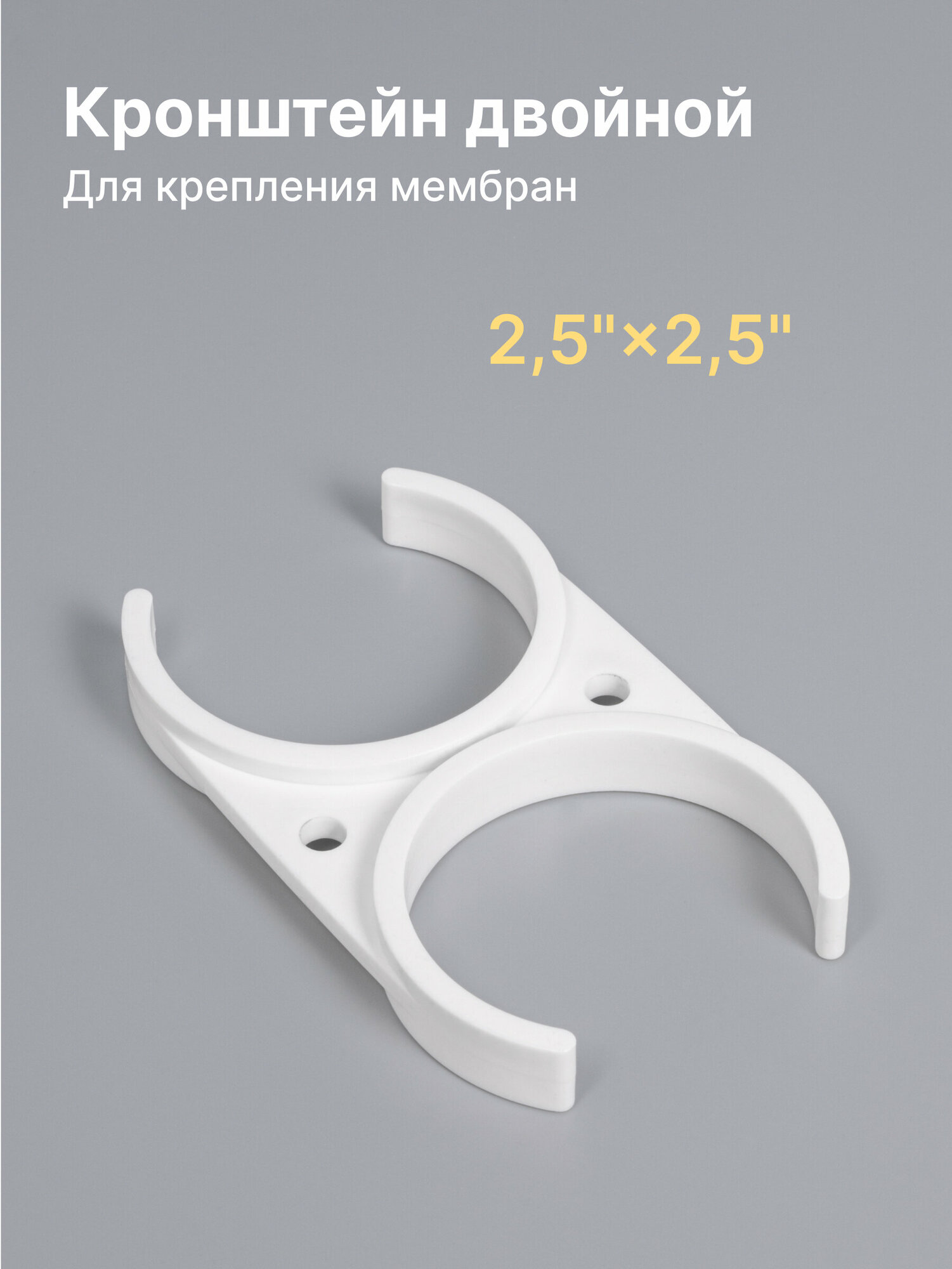 Кронштейн двойной

Для крепления мембран

2,5"×2,5"